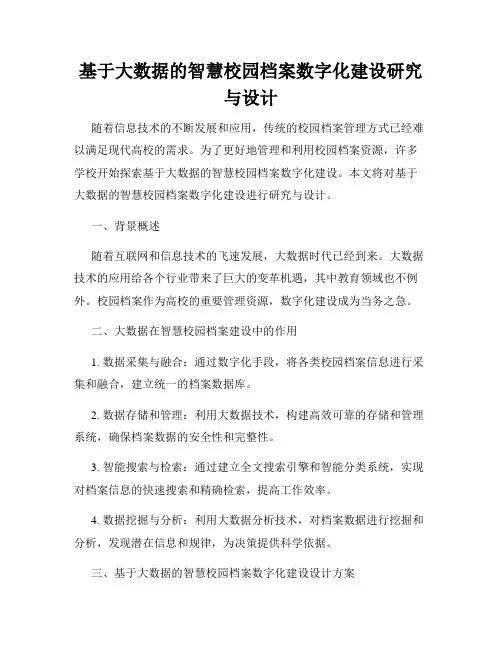 基于大数据的智慧校园档案数字化建设研究与设计

随着信息技术的不断发展和应用，传统的校园档案管理方式已经难以满足现代高校的需求。为了更好地管理和利用校园档案资源，许多学校开始探索基于大数据的智慧校园档案数字化建设。本文将对基于大数据的智慧校园档案数字化建设进行研究与设计。

一、背景概述

随着互联网和信息技术的飞速发展，大数据时代已经到来。大数据技术的应用给各个行业带来了巨大的变革机遇，其中教育领域也不例外。校园档案作为高校的重要管理资源，数字化建设成为当务之急。

二、大数据在智慧校园档案建设中的作用

1. 数据采集与融合：通过数字化手段，将各类校园档案信息进行采集和融合，建立统一的档案数据库。

2. 数据存储和管理：利用大数据技术，构建高效可靠的存储和管理系统，确保档案数据的安全性和完整性。

3. 智能搜索与检索：通过建立全文搜索引擎和智能分类系统，实现对档案信息的快速搜索和精确检索，提高工作效率。

4. 数据挖掘与分析：利用大数据分析技术，对档案数据进行挖掘和分析，发现潜在信息和规律，为决策提供科学依据。

三、基于大数据的智慧校园档案数字化建设设计方案